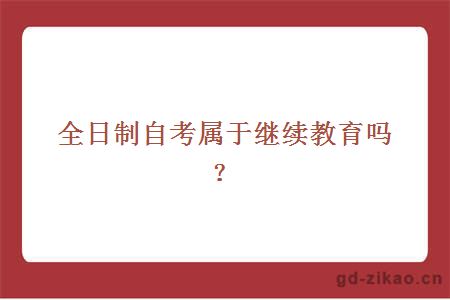 全日制自考属于继续教育吗？

gd-zikao.cn